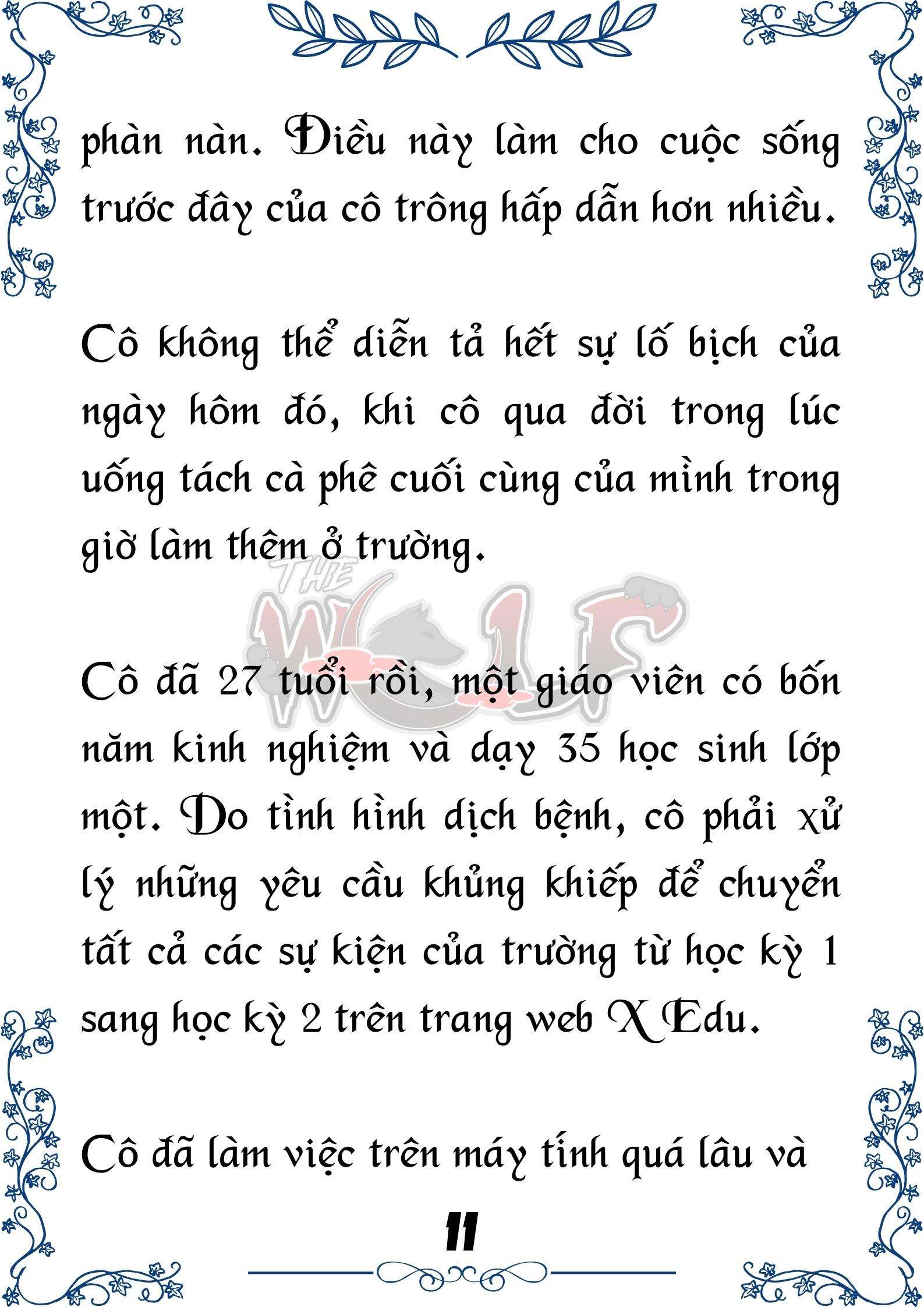 phàn nàn. Điều này làm cho cuộc sống trước đây của cô trông hấp dẫn hơn nhiều.

Cô không thể diễn tả hết sự lố bịch của ngày hôm đó, khi cô qua đời trong lúc uống tách cà phê cuối cùng của mình trong giờ làm thêm ở trường.

THE WOLF

Cô đã 27 tuổi rồi, một giáo viên có bốn năm kinh nghiệm và dạy 35 học sinh lớp một. Do tình hình dịch bệnh, cô phải xử lý những yêu cầu khủng khiếp để chuyển tất cả các sự kiện của trường từ học kỳ 1 sang học kỳ 2 trên trang web X Edu.

Cô đã làm việc trên máy tính quá lâu và

11